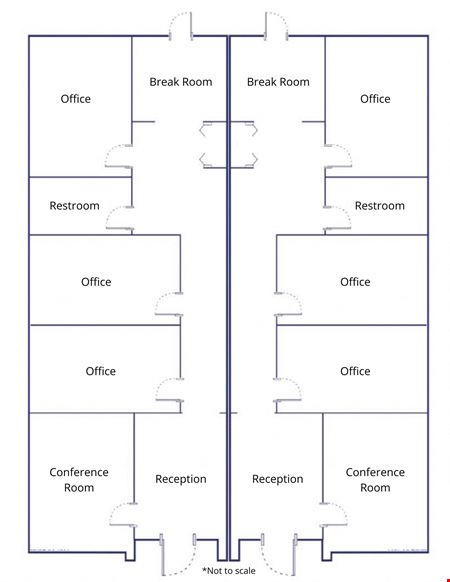 Office

Break Room

Break Room

Office

Restroom

Restroom

Office

Office

Office

Office

Conference Room

Reception

Reception

Conference Room

*Not to scale